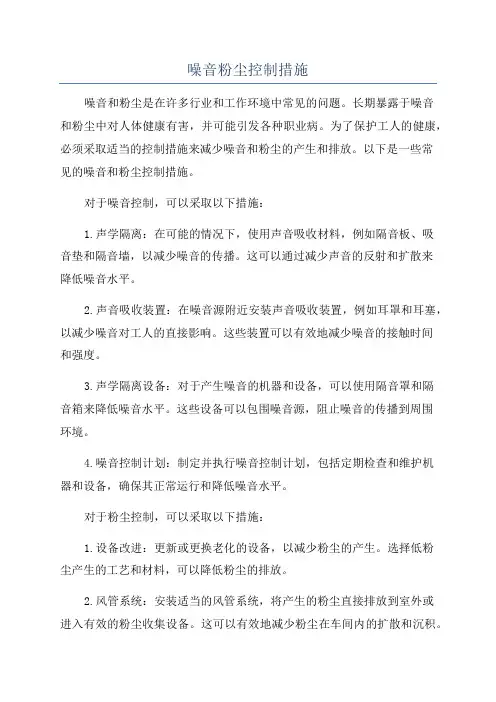 噪音粉尘控制措施

噪音和粉尘是在许多行业和工作环境中常见的问题。长期暴露于噪音和粉尘中对人体健康有害，并可能引发各种职业病。为了保护工人的健康，必须采取适当的控制措施来减少噪音和粉尘的产生和排放。以下是一些常见的噪音和粉尘控制措施。

对于噪音控制，可以采取以下措施：

1.声学隔离：在可能的情况下，使用声音吸收材料，例如隔音板、吸音垫和隔音墙，以减少噪音的传播。这可以通过减少声音的反射和扩散来降低噪音水平。

2.声音吸收装置：在噪音源附近安装声音吸收装置，例如耳罩和耳塞，以减少噪音对工人的直接影响。这些装置可以有效地减少噪音的接触时间和强度。

3.声学隔离设备：对于产生噪音的机器和设备，可以使用隔音罩和隔音箱来降低噪音水平。这些设备可以包围噪音源，阻止噪音的传播到周围环境。

4.噪音控制计划：制定并执行噪音控制计划，包括定期检查和维护机器和设备，确保其正常运行和降低噪音水平。

对于粉尘控制，可以采取以下措施：

1.设备改进：更新或更换老化的设备，以减少粉尘的产生。选择低粉尘产生的工艺和材料，可以降低粉尘的排放。

2.风管系统：安装适当的风管系统，将产生的粉尘直接排放到室外或进入有效的粉尘收集设备。这可以有效地减少粉尘在车间内的扩散和沉积。